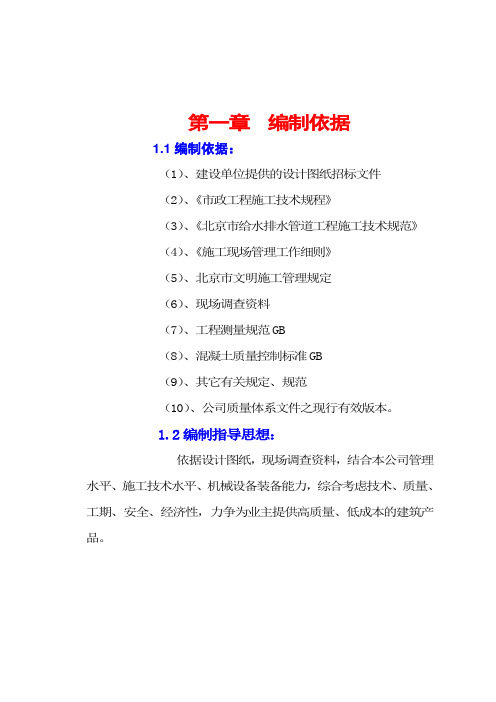 第一章　编制依据

1.1 编制依据：

（1）、建设单位提供的设计图纸招标文件

（2）、《市政工程施工技术规程》

（3）、《北京市给水排水管道工程施工技术规范》

（4）、《施工现场管理工作细则》

（5）、北京市文明施工管理规定

（6）、现场调查资料

（7）、工程测量规范 GB

（8）、混凝土质量控制标准 GB

（9）、其它有关规定、规范

（10）、公司质量体系文件之现行有效版本。

1.2 编制指导思想：

依据设计图纸，现场调查资料，结合本公司管理水平、施工技术水平、机械设备装备能力，综合考虑技术、质量、工期、安全、经济性，力争为业主提供高质量、低成本的建筑产品。